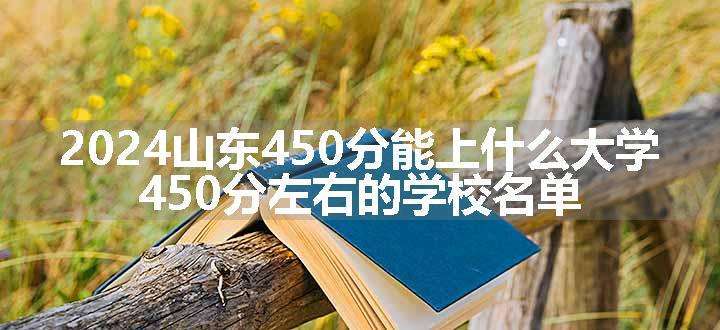 2024山东450分能上什么大学
450分左右的学校名单